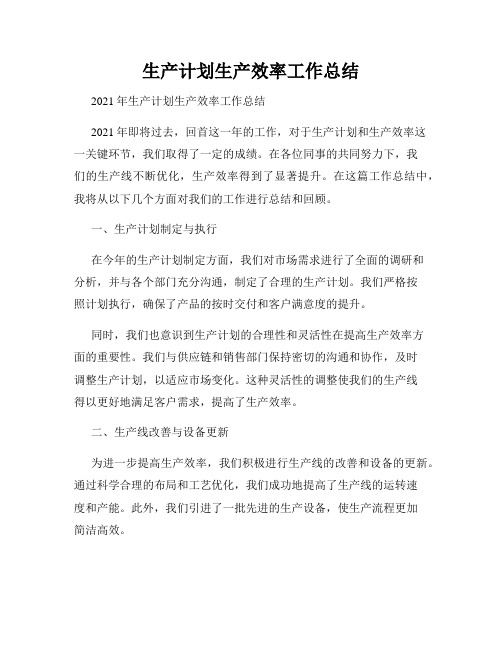 生产计划生产效率工作总结

2021年生产计划生产效率工作总结

2021年即将过去，回首这一年的工作，对于生产计划和生产效率这一关键环节，我们取得了一定的成绩。在各位同事的共同努力下，我们的生产线不断优化，生产效率得到了显著提升。在这篇工作总结中，我将从以下几个方面对我们的工作进行总结和回顾。

一、生产计划制定与执行

在今年的生产计划制定方面，我们对市场需求进行了全面的调研和分析，并与各个部门充分沟通，制定了合理的生产计划。我们严格按照计划执行，确保了产品的按时交付和客户满意度的提升。

同时，我们也意识到生产计划的合理性和灵活性在提高生产效率方面的重要性。我们与供应链和销售部门保持密切的沟通和协作，及时调整生产计划，以适应市场变化。这种灵活性的调整使我们的生产线得以更好地满足客户需求，提高了生产效率。

二、生产线改善与设备更新

为进一步提高生产效率，我们积极进行生产线的改善和设备的更新。通过科学合理的布局和工艺优化，我们成功地提高了生产线的运转速度和产能。此外，我们引进了一批先进的生产设备，使生产流程更加简洁高效。